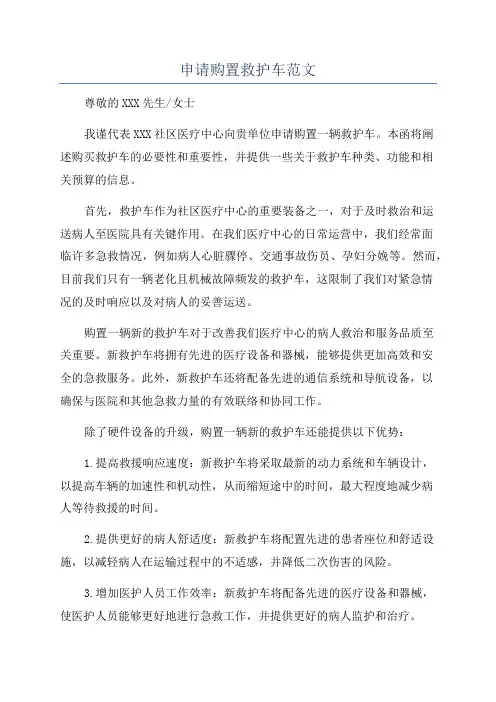 申请购置救护车范文

尊敬的XXX先生/女士

我谨代表XXX社区医疗中心向贵单位申请购置一辆救护车。本函将阐述购买救护车的必要性和重要性，并提供一些关于救护车种类、功能和相关预算的信息。

首先，救护车作为社区医疗中心的重要装备之一，对于及时救治和运送病人至医院具有关键作用。在我们医疗中心的日常运营中，我们经常面临许多急救情况，例如病人心脏骤停、交通事故伤员、孕妇分娩等。然而，目前我们只有一辆老化且机械故障频发的救护车，这限制了我们对紧急情况的及时响应以及对病人的妥善运送。

购置一辆新的救护车对于改善我们医疗中心的病人救治和服务品质至关重要。新救护车将拥有先进的医疗设备和器械，能够提供更加高效和安全的急救服务。此外，新救护车还将配备先进的通信系统和导航设备，以确保与医院和其他急救力量的有效联络和协同工作。

除了硬件设备的升级，购置一辆新的救护车还能提供以下优势：

1.提高救援响应速度：新救护车将采取最新的动力系统和车辆设计，以提高车辆的加速性和机动性，从而缩短途中的时间，最大程度地减少病人等待救援的时间。

2.提供更好的病人舒适度：新救护车将配置先进的患者座位和舒适设施，以减轻病人在运输过程中的不适感，并降低二次伤害的风险。

3.增加医护人员工作效率：新救护车将配备先进的医疗设备和器械，使医护人员能够更好地进行急救工作，并提供更好的病人监护和治疗。